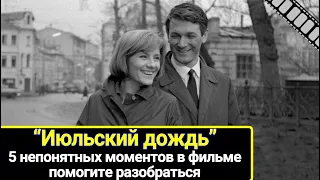 “Июльский дождь”
5 непонятных моментов в фильме помогите разобраться